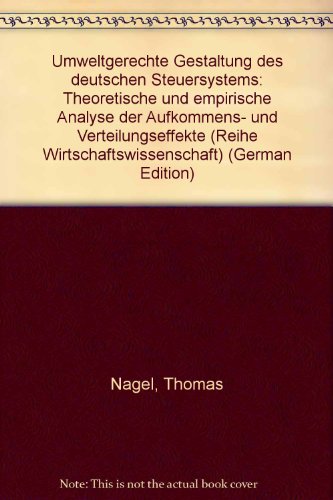 Umweltgerechte Gestaltung des deutschen Steuersystems: Theoretische und empirische Analyse der Aufkommens- und Verteilungseffekte (Reihe Wirtschaftswissenschaft) (German Edition)

Nagel, Thomas

Note: This is not the actual book cover